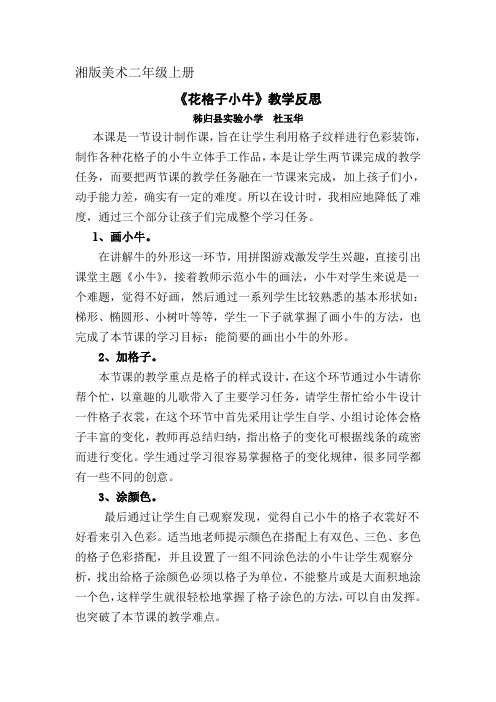 湘版美术二年级上册

《花格子小牛》教学反思

秭归县实验小学　杜玉华

本课是一节设计制作课，旨在让学生利用格子纹样进行色彩装饰，制作各种花格子的小牛立体手工作品，本是让学生两节课完成的教学任务，而要把两节课的教学任务融在一节课来完成，加上孩子们小，动手能力差，确实有一定的难度。所以在设计时，我相应地降低了难度，通过三个部分让孩子们完成整个学习任务。

1、画小牛。

在讲解牛的外形这一环节，用拼图游戏激发学生兴趣，直接引出课堂主题《小牛》，接着教师示范小牛的画法，小牛对学生来说是一个难题，觉得不好画，然后通过一系列学生比较熟悉的基本形状如：梯形、椭圆形、小树叶等等，学生一下子就掌握了画小牛的方法，也完成了本节课的学习目标：能简要的画出小牛的外形。

2、加格子。

本节课的教学重点是格子的样式设计，在这个环节通过小牛请你帮个忙，以童趣的儿歌带入了主要学习任务，请学生帮忙给小牛设计一件格子衣裳，在这个环节中首先采用让学生自学、小组讨论体会格子丰富的变化，教师再总结归纳，指出格子的变化可根据线条的疏密而进行变化。学生通过学习很容易掌握格子的变化规律，很多同学都有一些不同的创意。

3、涂颜色。

最后通过让学生自己观察发现，觉得自己小牛的格子衣裳好不好看来引入色彩。适当地老师提示颜色在搭配上有双色、三色、多色的格子色彩搭配，并且设置了一组不同涂色法的小牛让学生观察分析，找出给格子涂颜色必须以格子为单位，不能整片或是大面积地涂一个色，这样学生就很轻松地掌握了格子涂色的方法，可以自由发挥。也突破了本节课的教学难点。